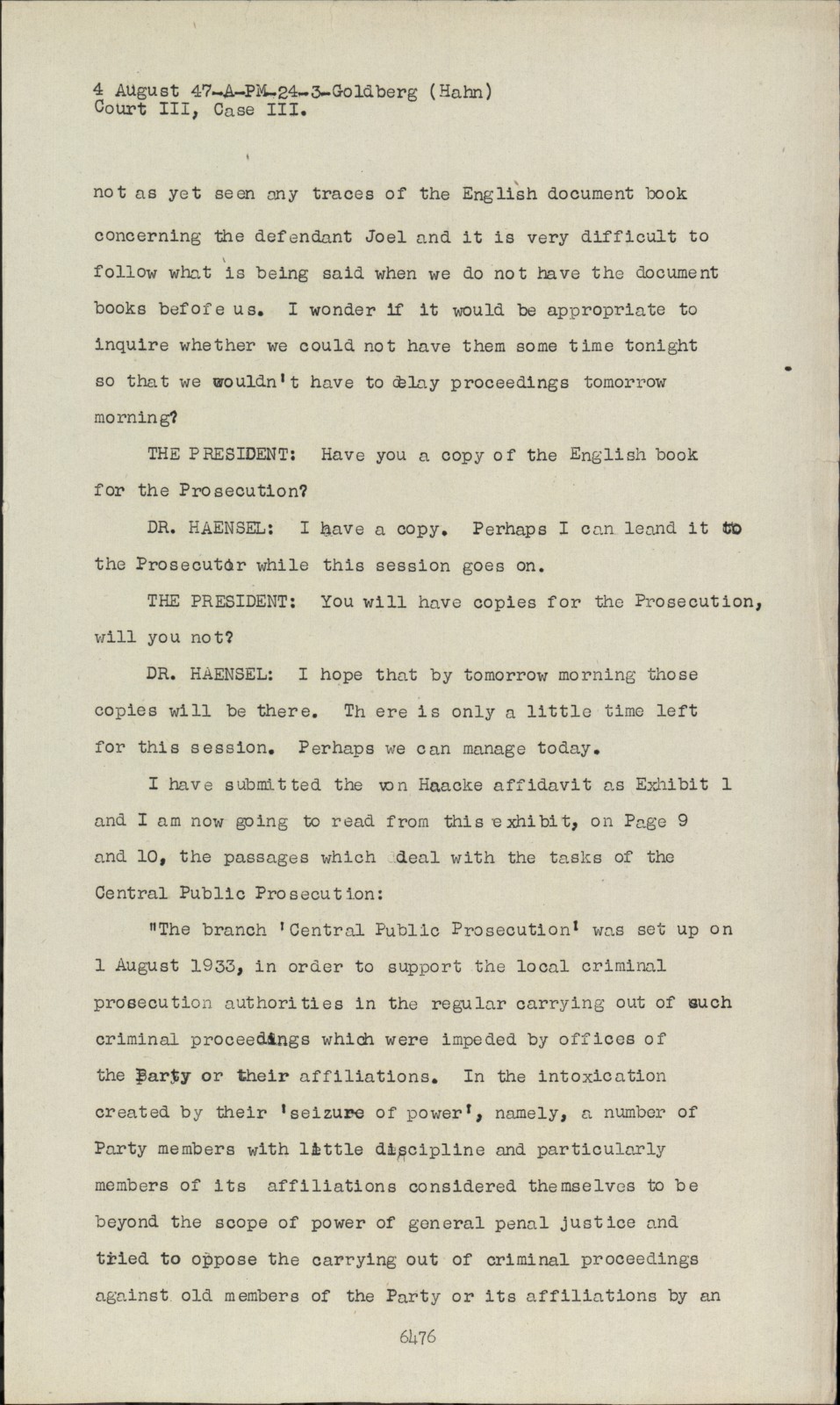 4 August 47-A-PM-24-3-Goldberg (Hahn)
Court III, Case III.

not as yet seen any traces of the English document book concerning the defendant Joel and it is very difficult to follow what is being said when we do not have the document books befofe us. I wonder if it would be appropriate to inquire whether we could not have them some time tonight so that we wouldn't have to delay proceedings tomorrow morning?

THE PRESIDENT: Have you a copy of the English book for the Prosecution?

DR. HAENSEL: I have a copy. Perhaps I can leand it to the Prosecutor while this session goes on.

THE PRESIDENT: You will have copies for the Prosecution, will you not?

DR. HAENSEL: I hope that by tomorrow morning those copies will be there. Th ere is only a little time left for this session. Perhaps we can manage today.

I have submitted the von Haacke affidavit as Exhibit 1 and I am now going to read from this exhibit, on Page 9 and 10, the passages which deal with the tasks of the Central Public Prosecution:

"The branch 'Central Public Prosecution' was set up on 1 August 1933, in order to support the local criminal prosecution authorities in the regular carrying out of such criminal proceedings which were impeded by offices of the Party or their affiliations. In the intoxication created by their 'seizure of power', namely, a number of Party members with little discipline and particularly members of its affiliations considered themselves to be beyond the scope of power of general penal justice and tried to oppose the carrying out of criminal proceedings against old members of the Party or its affiliations by an

6476